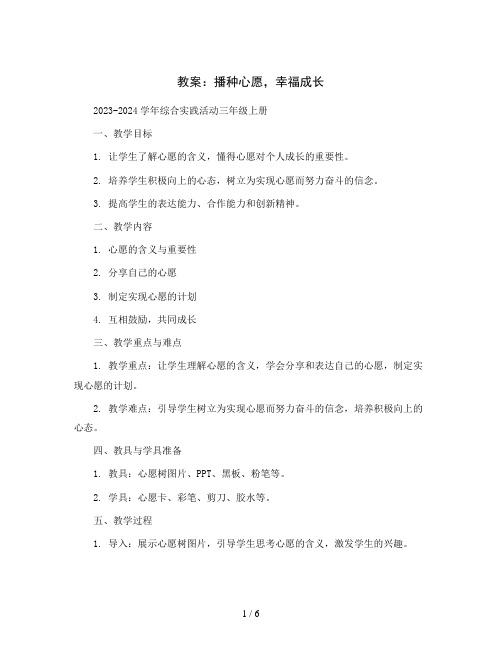 教案：播种心愿，幸福成长

2023-2024 学年综合实践活动三年级上册

一、教学目标

1. 让学生了解心愿的含义，懂得心愿对个人成长的重要性。

2. 培养学生积极向上的心态，树立为实现心愿而努力奋斗的信念。

3. 提高学生的表达能力、合作能力和创新精神。

二、教学内容

1. 心愿的含义与重要性

2. 分享自己的心愿

3. 制定实现心愿的计划

4. 互相鼓励，共同成长

三、教学重点与难点

1. 教学重点：让学生理解心愿的含义，学会分享和表达自己的心愿，制定实现心愿的计划。

2. 教学难点：引导学生树立为实现心愿而努力奋斗的信念，培养积极向上的心态。

四、教具与学具准备

1. 教具：心愿树图片、PPT、黑板、粉笔等。

2. 学具：心愿卡、彩笔、剪刀、胶水等。

五、教学过程

1. 导入：展示心愿树图片，引导学生思考心愿的含义，激发学生的兴趣。

1 / 6